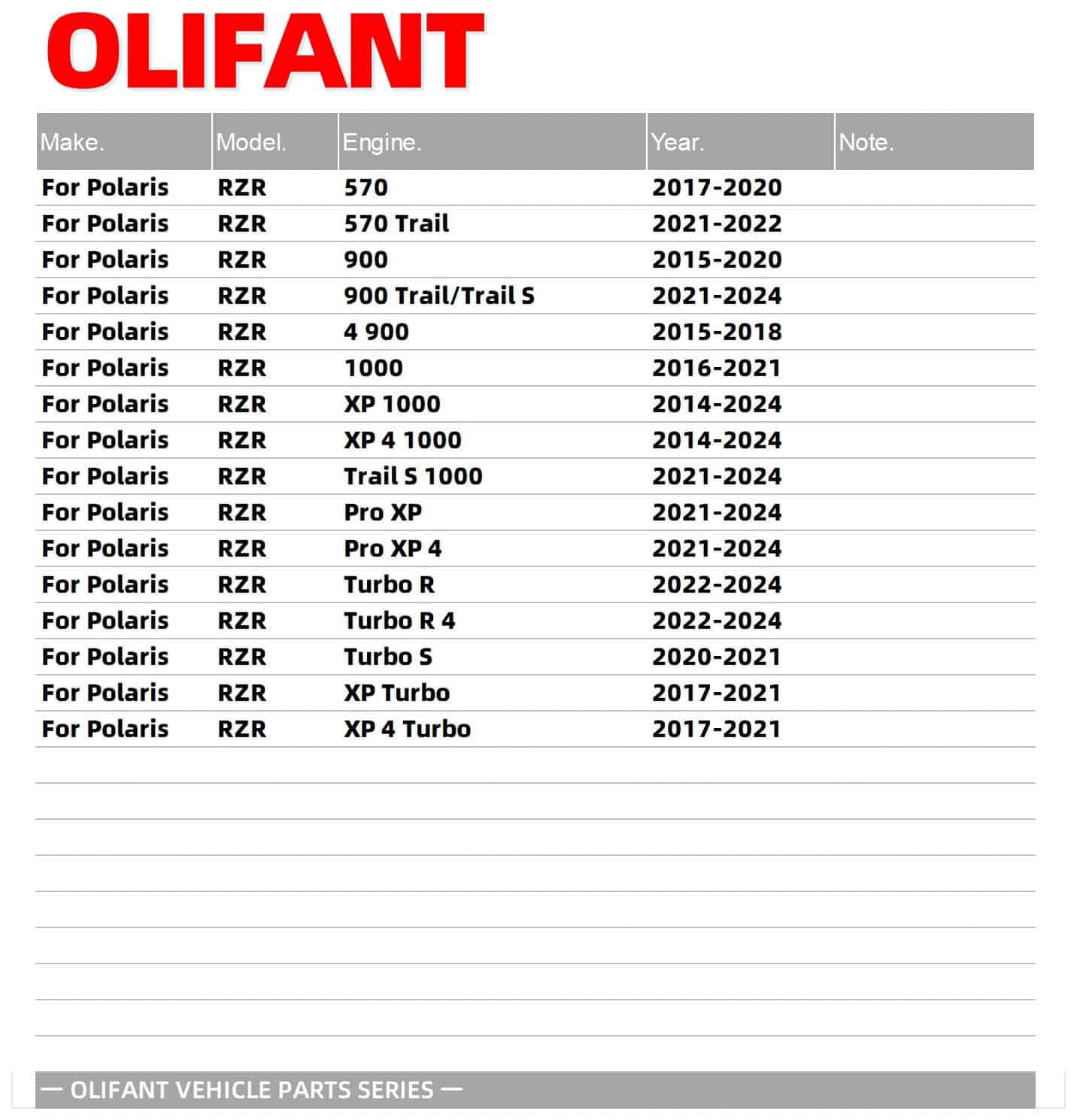 OLIFANT

| Make. | Model. | Engine. | Year. | Note. |
|---|---|---|---|---|
| For Polaris | RZR | 570 | 2017-2020 | |
| For Polaris | RZR | 570 Trail | 2021-2022 | |
| For Polaris | RZR | 900 | 2015-2020 | |
| For Polaris | RZR | 900 Trail/Trail S | 2021-2024 | |
| For Polaris | RZR | 4 900 | 2015-2018 | |
| For Polaris | RZR | 1000 | 2016-2021 | |
| For Polaris | RZR | XP 1000 | 2014-2024 | |
| For Polaris | RZR | XP 4 1000 | 2014-2024 | |
| For Polaris | RZR | Trail S 1000 | 2021-2024 | |
| For Polaris | RZR | Pro XP | 2021-2024 | |
| For Polaris | RZR | Pro XP 4 | 2021-2024 | |
| For Polaris | RZR | Turbo R | 2022-2024 | |
| For Polaris | RZR | Turbo R 4 | 2022-2024 | |
| For Polaris | RZR | Turbo S | 2020-2021 | |
| For Polaris | RZR | XP Turbo | 2017-2021 | |
| For Polaris | RZR | XP 4 Turbo | 2017-2021 | |

— OLIFANT VEHICLE PARTS SERIES —